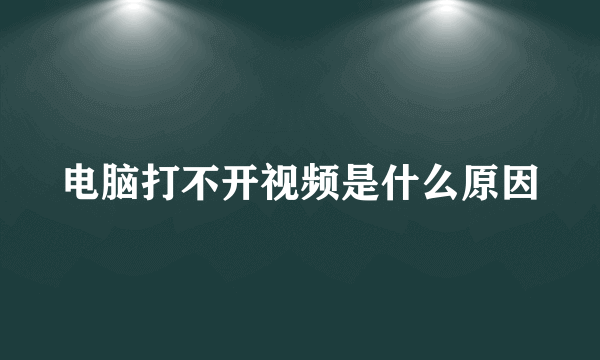 电脑打不开视频是什么原因